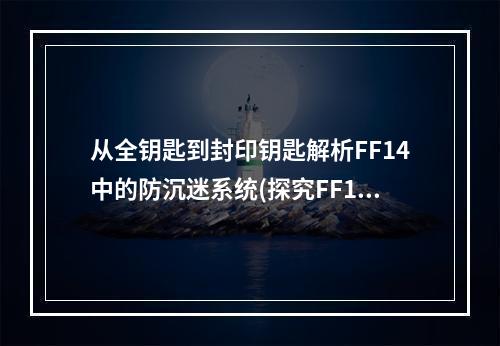 从全钥匙到封印钥匙解析FF14中的防沉迷系统(探究FF1...